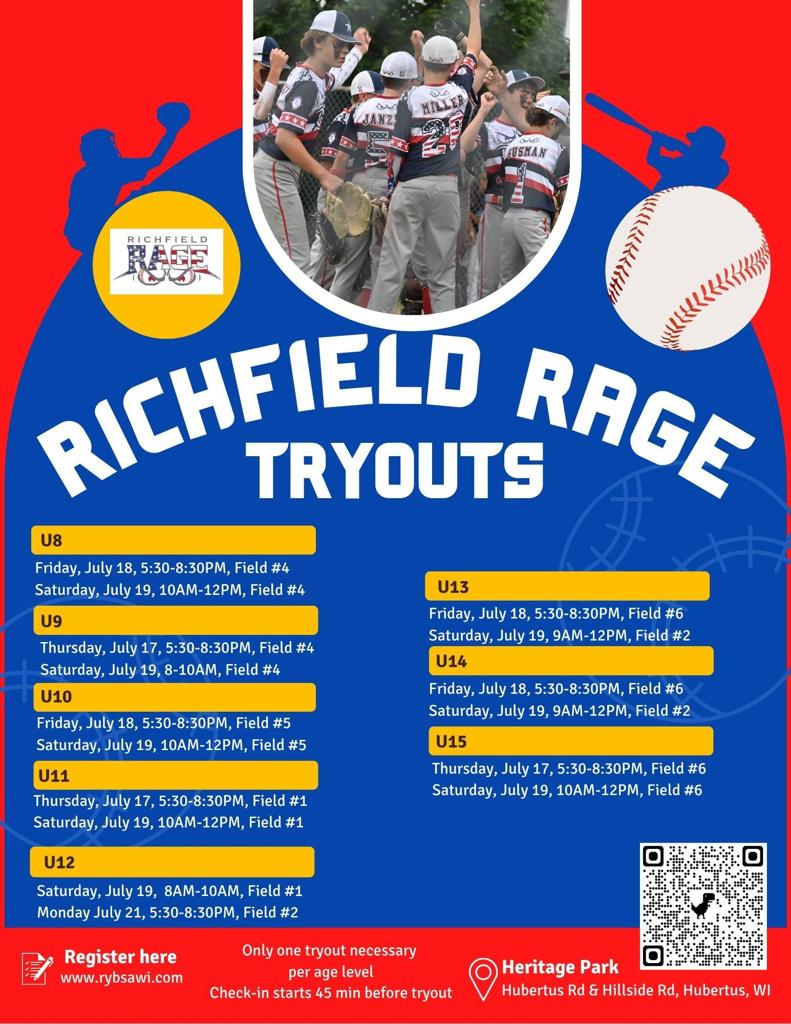 RICHFIELD RAGE

RICHFIELD RAGE TRYOUTS

U8

Friday, July 18, 5:30-8:30PM, Field #4
Saturday, July 19, 10AM-12PM, Field #4

U9

Thursday, July 17, 5:30-8:30PM, Field #4
Saturday, July 19, 8-10AM, Field #4

U10

Friday, July 18, 5:30-8:30PM, Field #5
Saturday, July 19, 10AM-12PM, Field #5

U11

Thursday, July 17, 5:30-8:30PM, Field #1
Saturday, July 19, 10AM-12PM, Field #1

U12

Saturday, July 19, 8AM-10AM, Field #1
Monday July 21, 5:30-8:30PM, Field #2

U13

Friday, July 18, 5:30-8:30PM, Field #6
Saturday, July 19, 9AM-12PM, Field #2

U14

Friday, July 18, 5:30-8:30PM, Field #6
Saturday, July 19, 9AM-12PM, Field #2

U15

Thursday, July 17, 5:30-8:30PM, Field #6
Saturday, July 19, 10AM-12PM, Field #6

Register here
www.rybsawi.com

Only one tryout necessary
per age level
Check-in starts 45 min before tryout

Heritage Park
Hubertus Rd & Hillside Rd, Hubertus, WI